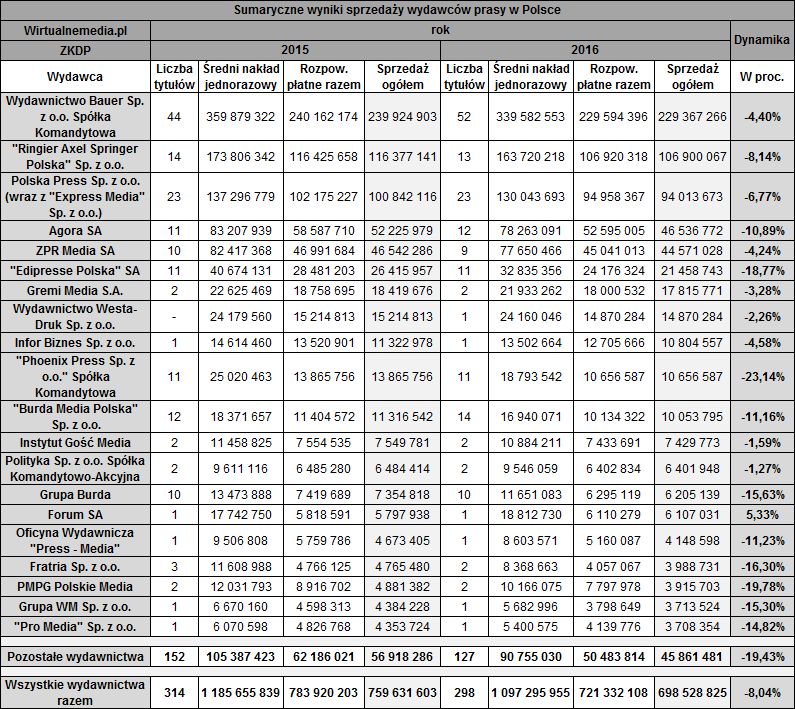 Sumaryczne wyniki sprzedaży wydawców prasy w Polsce

| Wirtualnemedia.pl | rok | | | | | | | | Dynamika |
|---|---|---|---|---|---|---|---|---|---|
| ZKDP | 2015 | | | | 2016 | | | | |
| Wydawca | Liczba tytułów | Średni nakład jednorazowy | Rozpow. płatne razem | Sprzedaż ogółem | Liczba tytułów | Średni nakład jednorazowy | Rozpow. płatne razem | Sprzedaż ogółem | W proc. |
| Wydawnictwo Bauer Sp. z o.o. Spółka Komandytowa | 44 | 359 879 322 | 240 162 174 | 239 924 903 | 52 | 339 582 553 | 229 594 396 | 229 367 266 | -4,40% |
| "Ringier Axel Springer Polska" Sp. z o.o. | 14 | 173 806 342 | 116 425 658 | 116 377 141 | 13 | 163 720 218 | 106 920 318 | 106 900 067 | -8,14% |
| Polska Press Sp. z o.o. (wraz z "Express Media" Sp. z o.o.) | 23 | 137 296 779 | 102 175 227 | 100 842 116 | 23 | 130 043 693 | 94 958 367 | 94 013 673 | -6,77% |
| Agora SA | 11 | 83 207 939 | 58 587 710 | 52 225 979 | 12 | 78 263 091 | 52 595 005 | 46 536 772 | -10,89% |
| ZPR Media SA | 10 | 82 417 368 | 46 991 684 | 46 542 286 | 9 | 77 650 466 | 45 041 013 | 44 571 028 | -4,24% |
| "Edipresse Polska" SA | 11 | 40 674 131 | 28 481 203 | 26 415 957 | 11 | 32 835 356 | 24 176 324 | 21 458 743 | -18,77% |
| Gremi Media S.A. | 2 | 22 625 469 | 18 758 695 | 18 419 676 | 2 | 21 933 262 | 18 000 532 | 17 815 771 | -3,28% |
| Wydawnictwo Westa-Druk Sp. z o.o. | - | 24 179 560 | 15 214 813 | 15 214 813 | 1 | 24 160 046 | 14 870 284 | 14 870 284 | -2,26% |
| Infor Biznes Sp. z o.o. | 1 | 14 614 460 | 13 520 901 | 11 322 978 | 1 | 13 502 664 | 12 705 666 | 10 804 557 | -4,58% |
| "Phoenix Press Sp. z o.o." Spółka Komandytowa | 11 | 25 020 463 | 13 865 756 | 13 865 756 | 11 | 18 793 542 | 10 656 587 | 10 656 587 | -23,14% |
| "Burda Media Polska" Sp. z o.o. | 12 | 18 371 657 | 11 404 572 | 11 316 542 | 14 | 16 940 071 | 10 134 322 | 10 053 795 | -11,16% |
| Instytut Gość Media | 2 | 11 458 825 | 7 554 535 | 7 549 781 | 2 | 10 884 211 | 7 433 691 | 7 429 773 | -1,59% |
| Polityka Sp. z o.o. Spółka Komandytowo-Akcyjna | 2 | 9 611 116 | 6 485 280 | 6 484 414 | 2 | 9 546 059 | 6 402 834 | 6 401 948 | -1,27% |
| Grupa Burda | 10 | 13 473 888 | 7 419 689 | 7 354 818 | 10 | 11 651 083 | 6 295 119 | 6 205 139 | -15,63% |
| Forum SA | 1 | 17 742 750 | 5 818 591 | 5 797 938 | 1 | 18 812 730 | 6 110 279 | 6 107 031 | 5,33% |
| Oficyna Wydawnicza "Press - Media" | 1 | 9 506 808 | 5 759 786 | 4 673 405 | 1 | 8 603 571 | 5 160 087 | 4 148 598 | -11,23% |
| Fratria Sp. z o.o. | 3 | 11 608 988 | 4 766 125 | 4 765 480 | 2 | 8 368 663 | 4 057 067 | 3 988 731 | -16,30% |
| PMPG Polskie Media | 2 | 12 031 793 | 8 916 702 | 4 881 382 | 2 | 10 166 075 | 7 797 978 | 3 915 703 | -19,78% |
| Grupa WM Sp. z o.o. | 1 | 6 670 160 | 4 598 313 | 4 384 228 | 1 | 5 682 996 | 3 798 649 | 3 713 524 | -15,30% |
| "Pro Media" Sp. z o.o. | 1 | 6 070 598 | 4 826 768 | 4 353 724 | 1 | 5 400 575 | 4 139 776 | 3 708 354 | -14,82% |
| Pozostałe wydawnictwa | 152 | 105 387 423 | 62 186 021 | 56 918 286 | 127 | 90 755 030 | 50 483 814 | 45 861 481 | -19,43% |
| Wszystkie wydawnictwa razem | 314 | 1 185 655 839 | 783 920 203 | 759 631 603 | 298 | 1 097 295 955 | 721 332 108 | 698 528 825 | -8,04% |